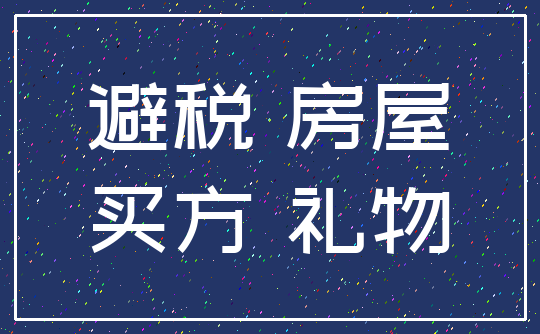 避税 房屋
买方 礼物